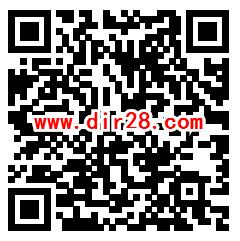 www.dir28.com